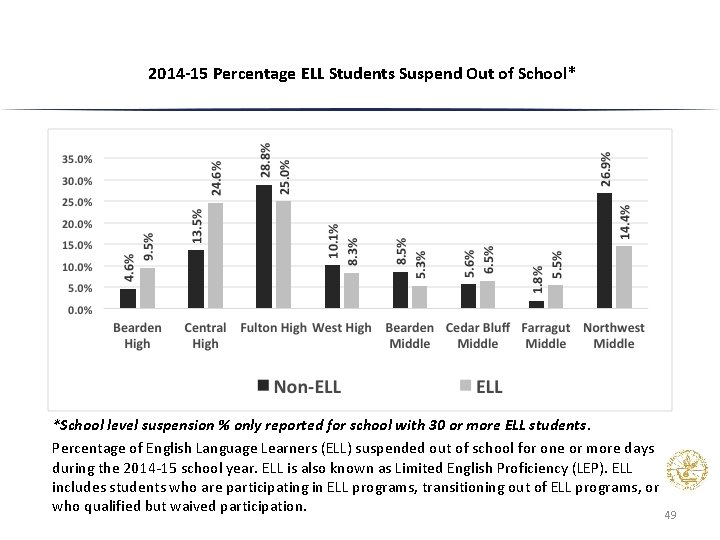 2014-15 Percentage ELL Students Suspend Out of School*

35.0%
30.0%
25.0%
20.0%
15.0%
10.0%
5.0%
0.0%

4.6% 9.5%
13.5% 24.6%
28.8% 25.0%
10.1% 8.3%
8.5% 5.3%
5.6% 6.5%
1.8% 5.5%
26.9% 14.4%

Bearden High
Central High
Fulton High
West High
Bearden Middle
Cedar Bluff Middle
Farragut Middle
Northwest Middle

Non-ELL ELL

*School level suspension % only reported for school with 30 or more ELL students.

Percentage of English Language Learners (ELL) suspended out of school for one or more days during the 2014-15 school year. ELL is also known as Limited English Proficiency (LEP). ELL includes students who are participating in ELL programs, transitioning out of ELL programs, or who qualified but waived participation.

49